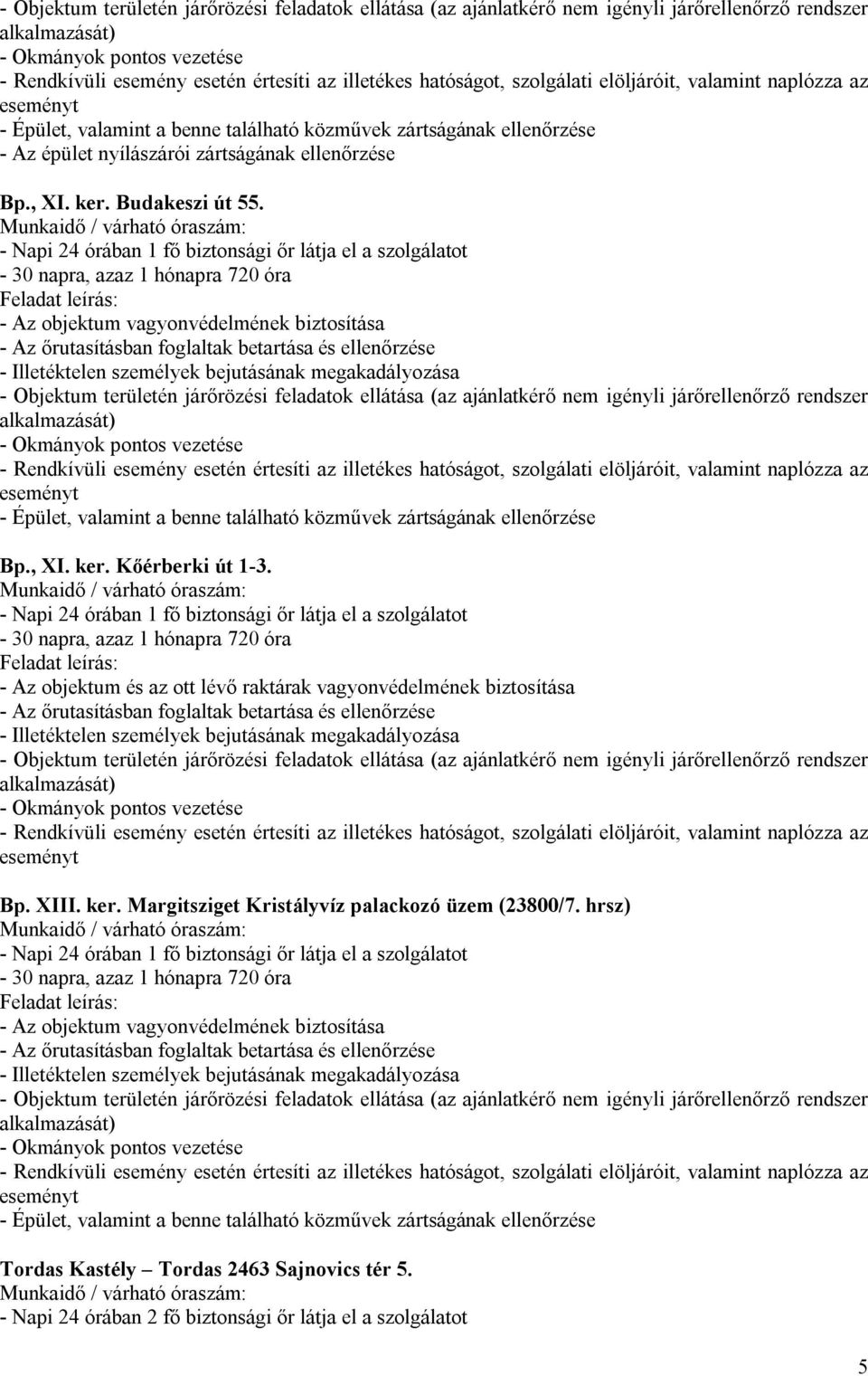 - Objektum területén járőrözési feladatok ellátása (az ajánlatkérő nem igényli járőrellenőrző rendszer alkalmazását)
- Okmányok pontos vezetése
- Rendkívüli esemény esetén értesíti az illetékes hatóságot, szolgálati elöljáróit, valamint naplózza az eseményt
- Épület, valamint a benne található közművek zártságának ellenőrzése
- Az épület nyílászárói zártságának ellenőrzése

Bp., XI. ker. Budakeszi út 55.
Munkaidő / várható óraszám:
- Napi 24 órában 1 fő biztonsági őr látja el a szolgálatot
- 30 napra, azaz 1 hónapra 720 óra
Feladat leírás:
- Az objektum vagyonvédelmének biztosítása
- Az őrutasításban foglaltak betartása és ellenőrzése
- Illetéktelen személyek bejutásának megakadályozása
- Objektum területén járőrözési feladatok ellátása (az ajánlatkérő nem igényli járőrellenőrző rendszer alkalmazását)
- Okmányok pontos vezetése
- Rendkívüli esemény esetén értesíti az illetékes hatóságot, szolgálati elöljáróit, valamint naplózza az eseményt
- Épület, valamint a benne található közművek zártságának ellenőrzése

Bp., XI. ker. Kőérberki út 1-3.
Munkaidő / várható óraszám:
- Napi 24 órában 1 fő biztonsági őr látja el a szolgálatot
- 30 napra, azaz 1 hónapra 720 óra
Feladat leírás:
- Az objektum és az ott lévő raktárak vagyonvédelmének biztosítása
- Az őrutasításban foglaltak betartása és ellenőrzése
- Illetéktelen személyek bejutásának megakadályozása
- Objektum területén járőrözési feladatok ellátása (az ajánlatkérő nem igényli járőrellenőrző rendszer alkalmazását)
- Okmányok pontos vezetése
- Rendkívüli esemény esetén értesíti az illetékes hatóságot, szolgálati elöljáróit, valamint naplózza az eseményt

Bp. XIII. ker. Margitsziget Kristályvíz palackozó üzem (23800/7. hrsz)
Munkaidő / várható óraszám:
- Napi 24 órában 1 fő biztonsági őr látja el a szolgálatot
- 30 napra, azaz 1 hónapra 720 óra
Feladat leírás:
- Az objektum vagyonvédelmének biztosítása
- Az őrutasításban foglaltak betartása és ellenőrzése
- Illetéktelen személyek bejutásának megakadályozása
- Objektum területén járőrözési feladatok ellátása (az ajánlatkérő nem igényli járőrellenőrző rendszer alkalmazását)
- Okmányok pontos vezetése
- Rendkívüli esemény esetén értesíti az illetékes hatóságot, szolgálati elöljáróit, valamint naplózza az eseményt
- Épület, valamint a benne található közművek zártságának ellenőrzése

Tordas Kastély – Tordas 2463 Sajnovics tér 5.
Munkaidő / várható óraszám:
- Napi 24 órában 2 fő biztonsági őr látja el a szolgálatot

5